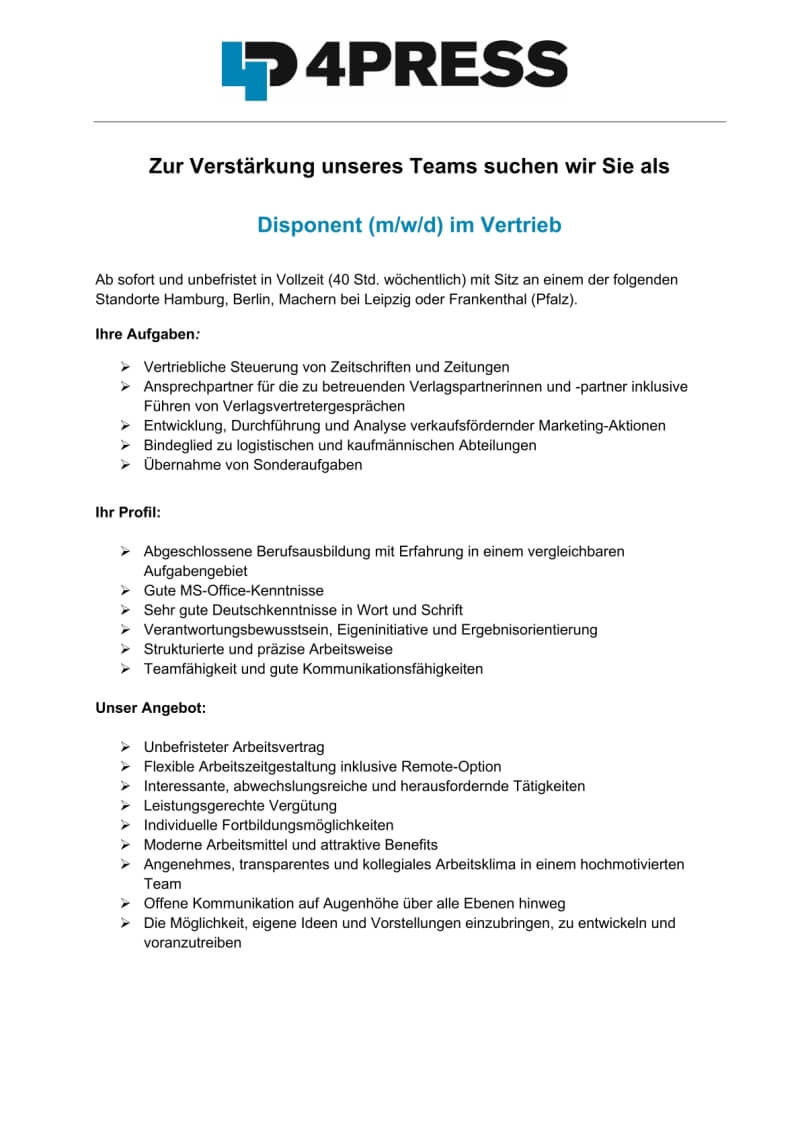 4PRESS

Zur Verstärkung unseres Teams suchen wir Sie als

Disponent (m/w/d) im Vertrieb

Ab sofort und unbefristet in Vollzeit (40 Std. wöchentlich) mit Sitz an einem der folgenden Standorte Hamburg, Berlin, Machern bei Leipzig oder Frankenthal (Pfalz).

Ihre Aufgaben:

➢ Vertriebliche Steuerung von Zeitschriften und Zeitungen
➢ Ansprechpartner für die zu betreuenden Verlagspartnerinnen und -partner inklusive Führen von Verlagsvertretergesprächen
➢ Entwicklung, Durchführung und Analyse verkaufsfördernder Marketing-Aktionen
➢ Bindeglied zu logistischen und kaufmännischen Abteilungen
➢ Übernahme von Sonderaufgaben

Ihr Profil:

➢ Abgeschlossene Berufsausbildung mit Erfahrung in einem vergleichbaren Aufgabengebiet
➢ Gute MS-Office-Kenntnisse
➢ Sehr gute Deutschkenntnisse in Wort und Schrift
➢ Verantwortungsbewusstsein, Eigeninitiative und Ergebnisorientierung
➢ Strukturierte und präzise Arbeitsweise
➢ Teamfähigkeit und gute Kommunikationsfähigkeiten

Unser Angebot:

➢ Unbefristeter Arbeitsvertrag
➢ Flexible Arbeitszeitgestaltung inklusive Remote-Option
➢ Interessante, abwechslungsreiche und herausfordernde Tätigkeiten
➢ Leistungsgerechte Vergütung
➢ Individuelle Fortbildungsmöglichkeiten
➢ Moderne Arbeitsmittel und attraktive Benefits
➢ Angenehmes, transparentes und kollegiales Arbeitsklima in einem hochmotivierten Team
➢ Offene Kommunikation auf Augenhöhe über alle Ebenen hinweg
➢ Die Möglichkeit, eigene Ideen und Vorstellungen einzubringen, zu entwickeln und voranzutreiben